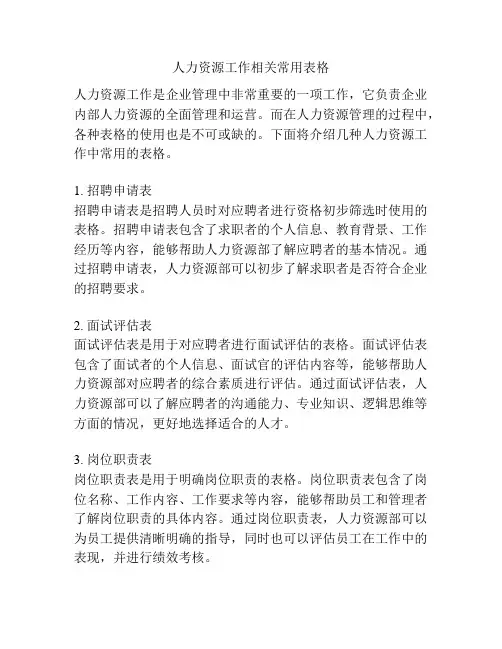 人力资源工作相关常用表格

人力资源工作是企业管理中非常重要的一项工作，它负责企业内部人力资源的全面管理和运营。而在人力资源管理的过程中，各种表格的使用也是不可或缺的。下面将介绍几种人力资源工作中常用的表格。

1. 招聘申请表
招聘申请表是招聘人员时对应聘者进行资格初步筛选时使用的表格。招聘申请表包含了求职者的个人信息、教育背景、工作经历等内容，能够帮助人力资源部了解应聘者的基本情况。通过招聘申请表，人力资源部可以初步了解求职者是否符合企业的招聘要求。

2. 面试评估表
面试评估表是用于对应聘者进行面试评估的表格。面试评估表包含了面试者的个人信息、面试官的评估内容等，能够帮助人力资源部对应聘者的综合素质进行评估。通过面试评估表，人力资源部可以了解应聘者的沟通能力、专业知识、逻辑思维等方面的情况，更好地选择适合的人才。

3. 岗位职责表
岗位职责表是用于明确岗位职责的表格。岗位职责表包含了岗位名称、工作内容、工作要求等内容，能够帮助员工和管理者了解岗位职责的具体内容。通过岗位职责表，人力资源部可以为员工提供清晰明确的指导，同时也可以评估员工在工作中的表现，并进行绩效考核。